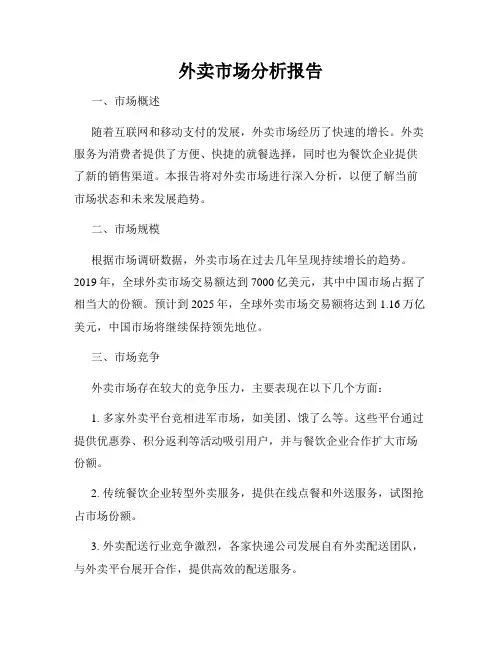 外卖市场分析报告

一、市场概述

随着互联网和移动支付的发展，外卖市场经历了快速的增长。外卖服务为消费者提供了方便、快捷的就餐选择，同时也为餐饮企业提供了新的销售渠道。本报告将对外卖市场进行深入分析，以便了解当前市场状态和未来发展趋势。

二、市场规模

根据市场调研数据，外卖市场在过去几年呈现持续增长的趋势。2019年，全球外卖市场交易额达到7000亿美元，其中中国市场占据了相当大的份额。预计到2025年，全球外卖市场交易额将达到1.16万亿美元，中国市场将继续保持领先地位。

三、市场竞争

外卖市场存在较大的竞争压力，主要表现在以下几个方面：

1. 多家外卖平台竞相进军市场，如美团、饿了么等。这些平台通过提供优惠券、积分返利等活动吸引用户，并与餐饮企业合作扩大市场份额。

2. 传统餐饮企业转型外卖服务，提供在线点餐和外送服务，试图抢占市场份额。

3. 外卖配送行业竞争激烈，各家快递公司发展自有外卖配送团队，与外卖平台展开合作，提供高效的配送服务。